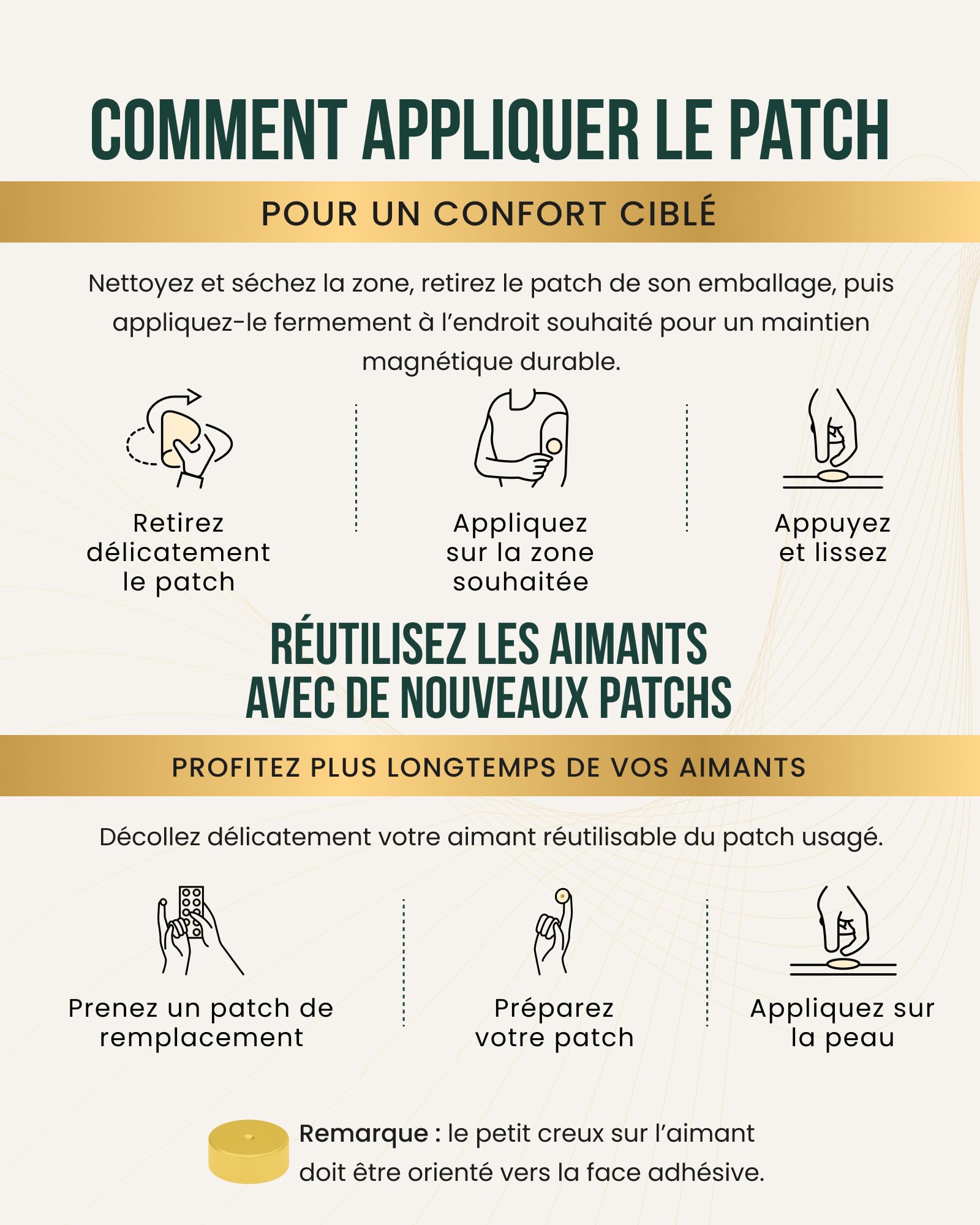 COMMENT APPLIQUER LE PATCH

POUR UN CONFORT CIBLÉ

Nettoyez et séchez la zone, retirez le patch de son emballage, puis appliquez-le fermement à l'endroit souhaité pour un maintien magnétique durable.

Retirez délicatement le patch

Appliquez sur la zone souhaitée

Appuyez et lissez

RÉUTILISEZ LES AIMANTS AVEC DE NOUVEAUX PATCHS

PROFITEZ PLUS LONGTEMPS DE VOS AIMANTS

Décollez délicatement votre aimant réutilisable du patch usagé.

Prenez un patch de remplacement

Préparez votre patch

Appliquez sur la peau

Remarque : le petit creux sur l'aimant doit être orienté vers la face adhésive.